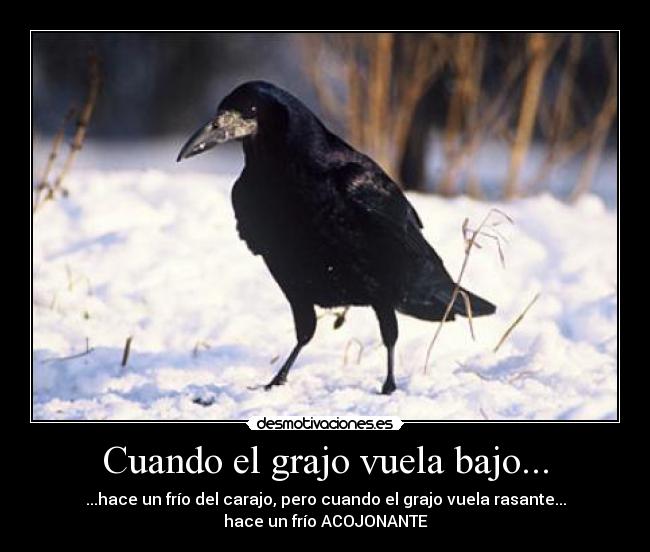 desmotivaciones.es

Cuando el grajo vuela bajo...

...hace un frío del carajo, pero cuando el grajo vuela rasante... hace un frío ACOJONANTE